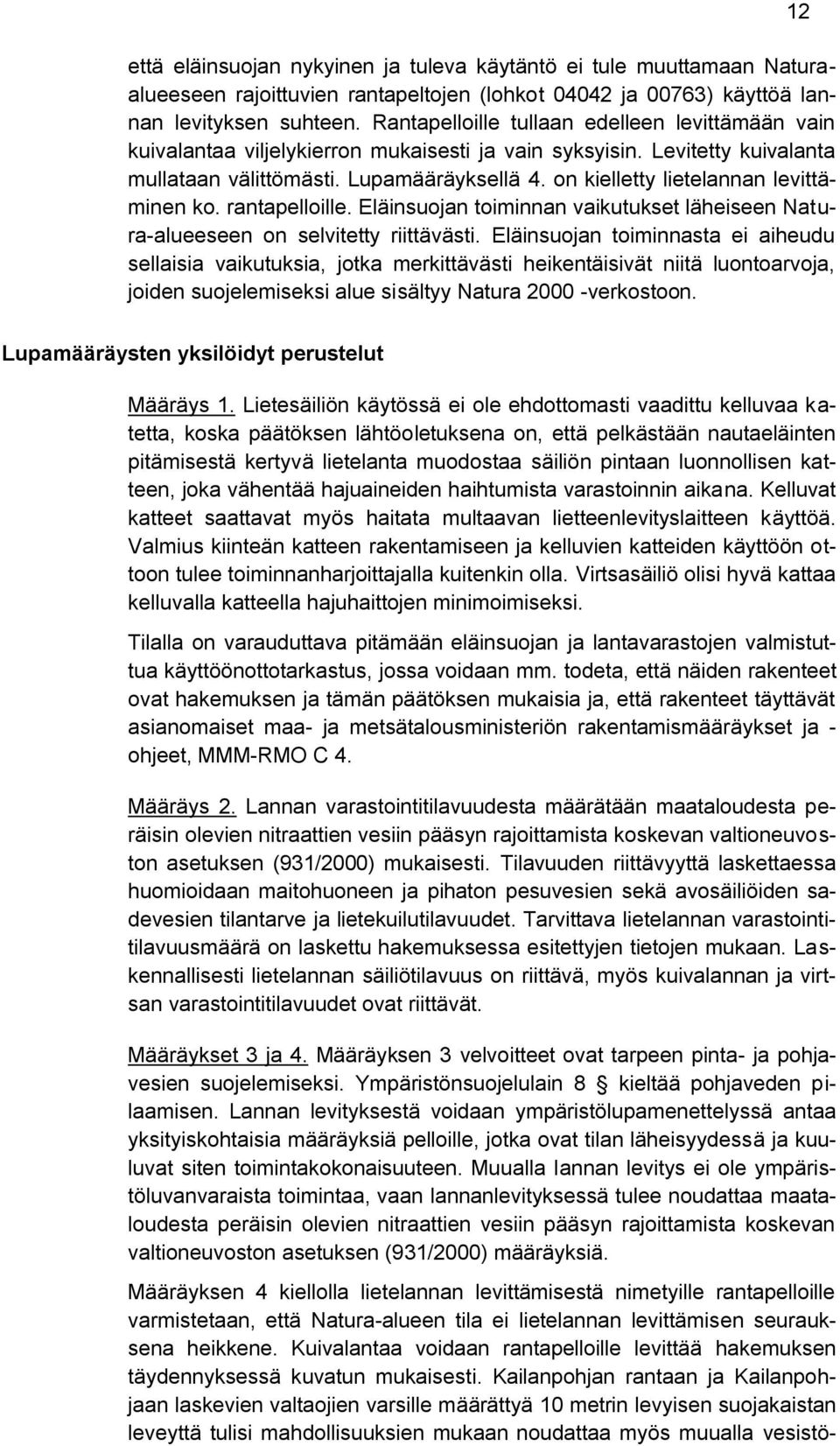 12

että eläinsuojan nykyinen ja tuleva käytäntö ei tule muuttamaan Natura-alueeseen rajoittuvien rantapeltojen (lohkot 04042 ja 00763) käyttöä lannan levityksen suhteen. Rantapelloille tullaan edelleen levittämään vain kuivalantaa viljelykierron mukaisesti ja vain syksyisin. Levitetty kuivalanta mullataan välittömästi. Lupamääräyksellä 4. on kielletty lietelannan levittäminen ko. rantapelloille. Eläinsuojan toiminnan vaikutukset läheiseen Natura-alueeseen on selvitetty riittävästi. Eläinsuojan toiminnasta ei aiheudu sellaisia vaikutuksia, jotka merkittävästi heikentäisivät niitä luontoarvoja, joiden suojelemiseksi alue sisältyy Natura 2000 -verkostoon.

Lupamääräysten yksilöidyt perustelut

Määräys 1. Lietesäiliön käytössä ei ole ehdottomasti vaadittu kelluvaa katetta, koska päätöksen lähtöoletuksena on, että pelkästään nautaeläinten pitämisestä kertyvä lietelanta muodostaa säiliön pintaan luonnollisen katteen, joka vähentää hajuaineiden haihtumista varastoinnin aikana. Kelluvat katteet saattavat myös haitata multaavan lietteenlevityslaitteen käyttöä. Valmius kiinteän katteen rakentamiseen ja kelluvien katteiden käyttöön ottoon tulee toiminnanharjoittajalla kuitenkin olla. Virtsasäiliö olisi hyvä kattaa kelluvalla katteella hajuhaittojen minimoimiseksi.

Tilalla on varauduttava pitämään eläinsuojan ja lantavarastojen valmistuttua käyttöönottotarkastus, jossa voidaan mm. todeta, että näiden rakenteet ovat hakemuksen ja tämän päätöksen mukaisia ja, että rakenteet täyttävät asianomaiset maa- ja metsätalousministeriön rakentamismääräykset ja -ohjeet, MMM-RMO C 4.

Määräys 2. Lannan varastointitilavuudesta määrätään maataloudesta peräisin olevien nitraattien vesiin pääsyn rajoittamista koskevan valtioneuvoston asetuksen (931/2000) mukaisesti. Tilavuuden riittävyyttä laskettaessa huomioidaan maitohuoneen ja pihaton pesuvesien sekä avosäiliöiden sadevesien tilantarve ja lietekuilutilavuudet. Tarvittava lietelannan varastointitilavuusmäärä on laskettu hakemuksessa esitettyjen tietojen mukaan. Laskennallisesti lietelannan säiliötilavuus on riittävä, myös kuivalannan ja virtsan varastointitilavuudet ovat riittävät.

Määräykset 3 ja 4. Määräyksen 3 velvoitteet ovat tarpeen pinta- ja pohjavesien suojelemiseksi. Ympäristönsuojelulain 8 § kieltää pohjaveden pilaamisen. Lannan levityksestä voidaan ympäristölupamenettelyssä antaa yksityiskohtaisia määräyksiä pelloille, jotka ovat tilan läheisyydessä ja kuuluvat siten toimintakokonaisuuteen. Muualla lannan levitys ei ole ympäristöluvanvaraista toimintaa, vaan lannanlevityksessä tulee noudattaa maataloudesta peräisin olevien nitraattien vesiin pääsyn rajoittamista koskevan valtioneuvoston asetuksen (931/2000) määräyksiä.

Määräyksen 4 kiellolla lietelannan levittämisestä nimetyille rantapelloille varmistetaan, että Natura-alueen tila ei lietelannan levittämisen seurauksena heikkene. Kuivalantaa voidaan rantapelloille levittää hakemuksen täydennyksessä kuvatun mukaisesti. Kailanpohjan rantaan ja Kailanpohjaan laskevien valtaojien varsille määrättyä 10 metrin levyisen suojakaistan leveyttä tulisi mahdollisuuksien mukaan noudattaa myös muualla vesistö-